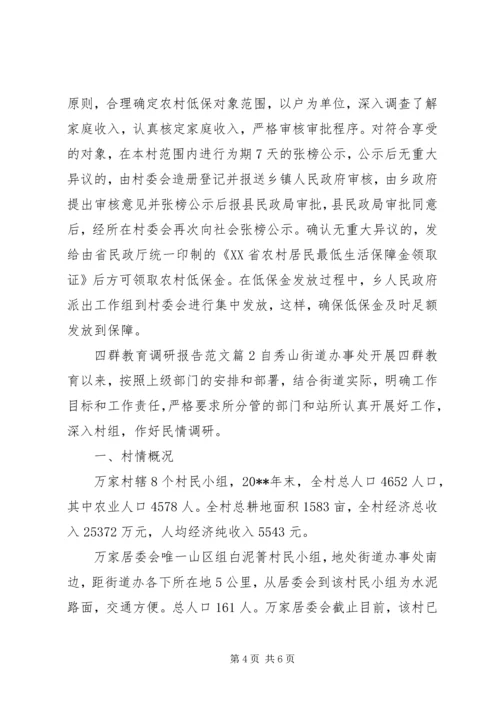 原则，合理确定农村低保对象范围，以户为单位，深入调查了解家庭收入，认真核定家庭收入，严格审核审批程序。对符合享受的对象，在本村范围内进行为期7天的张榜公示，公示后无重大异议的，由村委会造册登记并报送乡镇人民政府审核，由乡政府提出审核意见并张榜公示后报县民政局审批，县民政局审批同意后，经所在村委会再次向社会张榜公示。确认无重大异议的，发给由省民政厅统一印制的《XX省农村居民最低生活保障金领取证》后方可领取农村低保金。在低保金发放过程中，乡人民政府派出工作组到村委会进行集中发放，这样，确保低保金及时足额发放到保障。

四群教育调研报告范文篇2自秀山街道办事处开展四群教育以来，按照上级部门的安排和部署，结合街道实际，明确工作目标和工作责任，严格要求所分管的部门和站所认真开展好工作，深入村组，作好民情调研。

一、村情概况

万家村辖8个村民小组，20**年末，全村总人口4652人口，其中农业人口4578人。全村总耕地面积1583亩，全村经济总收入25372万元，人均经济纯收入5543元。

万家居委会唯一山区组白泥箐村民小组，地处街道办事处南边，距街道办各下所在地5公里，从居委会到该村民小组为水泥路面，交通方便。总人口161人。万家居委会截止目前，该村已

第4页 共6页